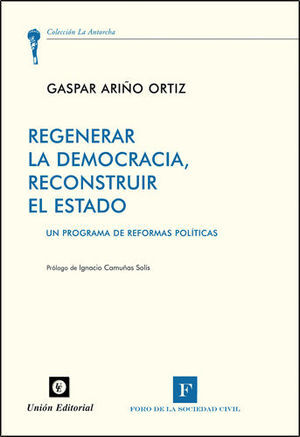 Colección La Antorcha

GASPAR ARIÑO ORTIZ

REGENERAR LA DEMOCRACIA, RECONSTRUIR EL ESTADO

UN PROGRAMA DE REFORMAS POLÍTICAS

Prólogo de Ignacio Camuñas Solís

UE

Unión Editorial

F

FORO DE LA SOCIEDAD CIVIL